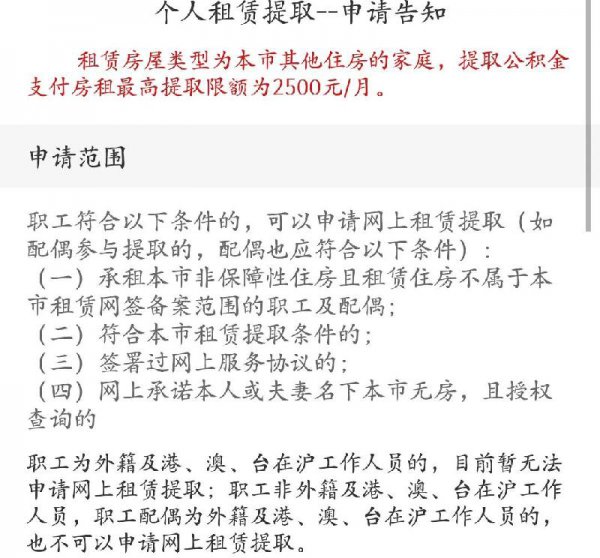 个人租赁提取--申请告知

租赁房屋类型为本市其他住房的家庭，提取公积金支付房租最高提取限额为2500元/月。

申请范围

职工符合以下条件的，可以申请网上租赁提取（如配偶参与提取的，配偶也应符合以下条件）：
（一）承租本市非保障性住房且租赁住房不属于本市租赁网签备案范围的职工及配偶；
（二）符合本市租赁提取条件的；
（三）签署过网上服务协议的；
（四）网上承诺本人或夫妻名下本市无房，且授权查询的

职工为外籍及港、澳、台在沪工作人员的，目前暂无法申请网上租赁提取；职工非外籍及港、澳、台在沪工作人员，职工配偶为外籍及港、澳、台在沪工作人员的，也不可以申请网上租赁提取。